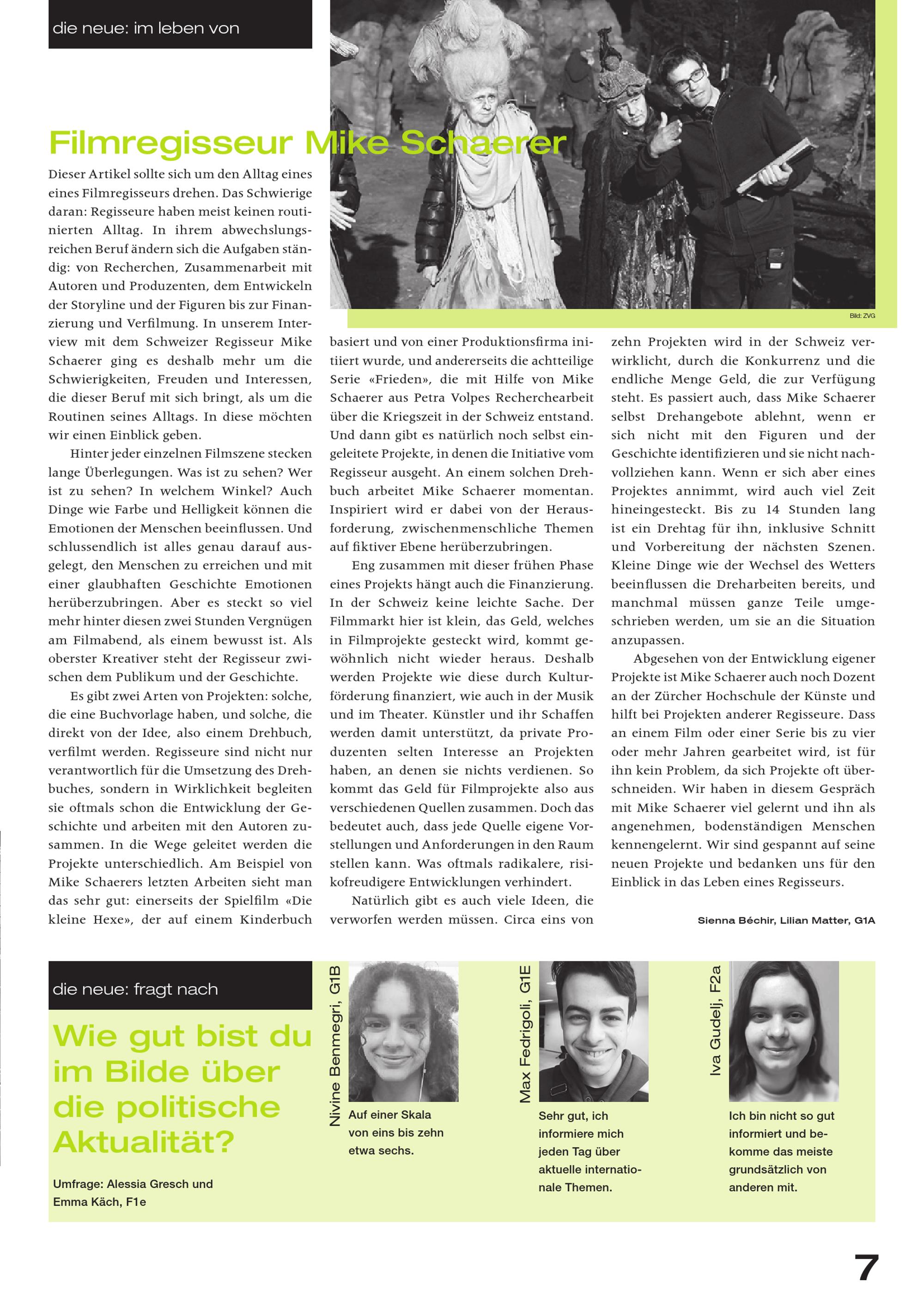 die neue: im leben von

Filmregisseur Mike Schaerer

Bild: ZVG

Dieser Artikel sollte sich um den Alltag eines eines Filmregisseurs drehen. Das Schwierige daran: Regisseure haben meist keinen routinierten Alltag. In ihrem abwechslungsreichen Beruf ändern sich die Aufgaben ständig: von Recherchen, Zusammenarbeit mit Autoren und Produzenten, dem Entwickeln der Storyline und der Figuren bis zur Finanzierung und Verfilmung. In unserem Interview mit dem Schweizer Regisseur Mike Schaerer ging es deshalb mehr um die Schwierigkeiten, Freuden und Interessen, die dieser Beruf mit sich bringt, als um die Routinen seines Alltags. In diese möchten wir einen Einblick geben.

Hinter jeder einzelnen Filmszene stecken lange Überlegungen. Was ist zu sehen? Wer ist zu sehen? In welchem Winkel? Auch Dinge wie Farbe und Helligkeit können die Emotionen der Menschen beeinflussen. Und schlussendlich ist alles genau darauf ausgelegt, den Menschen zu erreichen und mit einer glaubhaften Geschichte Emotionen herüberzubringen. Aber es steckt so viel mehr hinter diesen zwei Stunden Vergnügen am Filmabend, als einem bewusst ist. Als oberster Kreativer steht der Regisseur zwischen dem Publikum und der Geschichte.

Es gibt zwei Arten von Projekten: solche, die eine Buchvorlage haben, und solche, die direkt von der Idee, also einem Drehbuch, verfilmt werden. Regisseure sind nicht nur verantwortlich für die Umsetzung des Drehbuches, sondern in Wirklichkeit begleiten sie oftmals schon die Entwicklung der Geschichte und arbeiten mit den Autoren zusammen. In die Wege geleitet werden die Projekte unterschiedlich. Am Beispiel von Mike Schaerers letzten Arbeiten sieht man das sehr gut: einerseits der Spielfilm «Die kleine Hexe», der auf einem Kinderbuch basiert und von einer Produktionsfirma initiiert wurde, und andererseits die achtteilige Serie «Frieden», die mit Hilfe von Mike Schaerer aus Petra Volpes Recherchearbeit über die Kriegszeit in der Schweiz entstand. Und dann gibt es natürlich noch selbst eingeleitete Projekte, in denen die Initiative vom Regisseur ausgeht. An einem solchen Drehbuch arbeitet Mike Schaerer momentan. Inspiriert wird er dabei von der Herausforderung, zwischenmenschliche Themen auf fiktiver Ebene herüberzubringen.

Eng zusammen mit dieser frühen Phase eines Projekts hängt auch die Finanzierung. In der Schweiz keine leichte Sache. Der Filmmarkt hier ist klein, das Geld, welches in Filmprojekte gesteckt wird, kommt gewöhnlich nicht wieder heraus. Deshalb werden Projekte wie diese durch Kulturförderung finanziert, wie auch in der Musik und im Theater. Künstler und ihr Schaffen werden damit unterstützt, da private Produzenten selten Interesse an Projekten haben, an denen sie nichts verdienen. So kommt das Geld für Filmprojekte also aus verschiedenen Quellen zusammen. Doch das bedeutet auch, dass jede Quelle eigene Vorstellungen und Anforderungen in den Raum stellen kann. Was oftmals radikalere, risikofreudigere Entwicklungen verhindert.

Natürlich gibt es auch viele Ideen, die verworfen werden müssen. Circa eins von zehn Projekten wird in der Schweiz verwirklicht, durch die Konkurrenz und die endliche Menge Geld, die zur Verfügung steht. Es passiert auch, dass Mike Schaerer selbst Drehangebote ablehnt, wenn er sich nicht mit den Figuren und der Geschichte identifizieren und sie nicht nachvollziehen kann. Wenn er sich aber eines Projektes annimmt, wird auch viel Zeit hineingesteckt. Bis zu 14 Stunden lang ist ein Drehtag für ihn, inklusive Schnitt und Vorbereitung der nächsten Szenen. Kleine Dinge wie der Wechsel des Wetters beeinflussen die Dreharbeiten bereits, und manchmal müssen ganze Teile umgeschrieben werden, um sie an die Situation anzupassen.

Abgesehen von der Entwicklung eigener Projekte ist Mike Schaerer auch noch Dozent an der Zürcher Hochschule der Künste und hilft bei Projekten anderer Regisseure. Dass an einem Film oder einer Serie bis zu vier oder mehr Jahren gearbeitet wird, ist für ihn kein Problem, da sich Projekte oft überschneiden. Wir haben in diesem Gespräch mit Mike Schaerer viel gelernt und ihn als angenehmen, bodenständigen Menschen kennengelernt. Wir sind gespannt auf seine neuen Projekte und bedanken uns für den Einblick in das Leben eines Regisseurs.

Sienna Béchir, Lilian Matter, G1A

die neue: fragt nach

Wie gut bist du im Bilde über die politische Aktualität?

Umfrage: Alessia Gresch und Emma Käch, F1e

Nivine Benmegri, G1B

Auf einer Skala von eins bis zehn etwa sechs.

Max Fedrigoli, G1E

Sehr gut, ich informiere mich jeden Tag über aktuelle internationale Themen.

Iva Gudelj, F2a

Ich bin nicht so gut informiert und bekomme das meiste grundsätzlich von anderen mit.

7